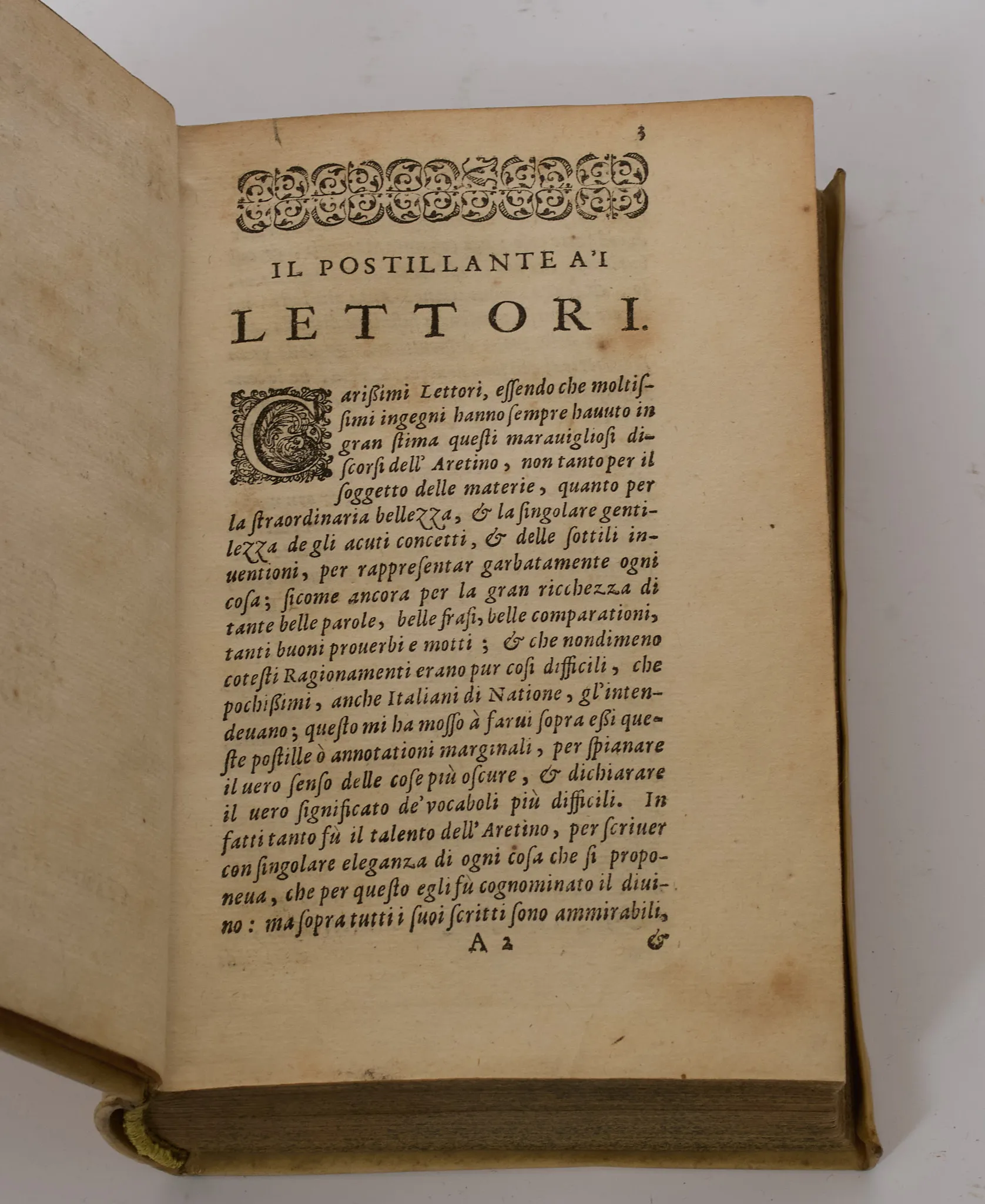 3

IL POSTILLANTE A'I

LETTORI.

Carißimi Lettori, essendo che moltissimi ingegni hanno sempre hauuto in gran stima questi marauigliosi discorsi dell' Aretino, non tanto per il soggetto delle materie, quanto per la straordinaria bellezza, & la singolare gentilezza de gli acuti concetti, & delle sottili inuentioni, per rappresentar garbatamente ogni cosa; sicome ancora per la gran ricchezza di tante belle parole, belle frasi, belle comparationi, tanti buoni prouerbi e motti; & che nondimeno cotesti Ragionamenti erano pur cosi difficili, che pochißimi, anche Italiani di Natione, gl'intendeuano; questo mi ha mosso à farui sopra eßi queste postille ò annotationi marginali, per spianare il uero senso delle cose più oscure, & dichiarare il uero significato de' vocaboli più difficili. In fatti tanto fù il talento dell' Aretino, per scriuer con singolare eleganza di ogni cosa che si proponeua, che per questo egli fù cognominato il diuino: ma sopra tutti i suoi scritti sono ammirabili,

A 2 &